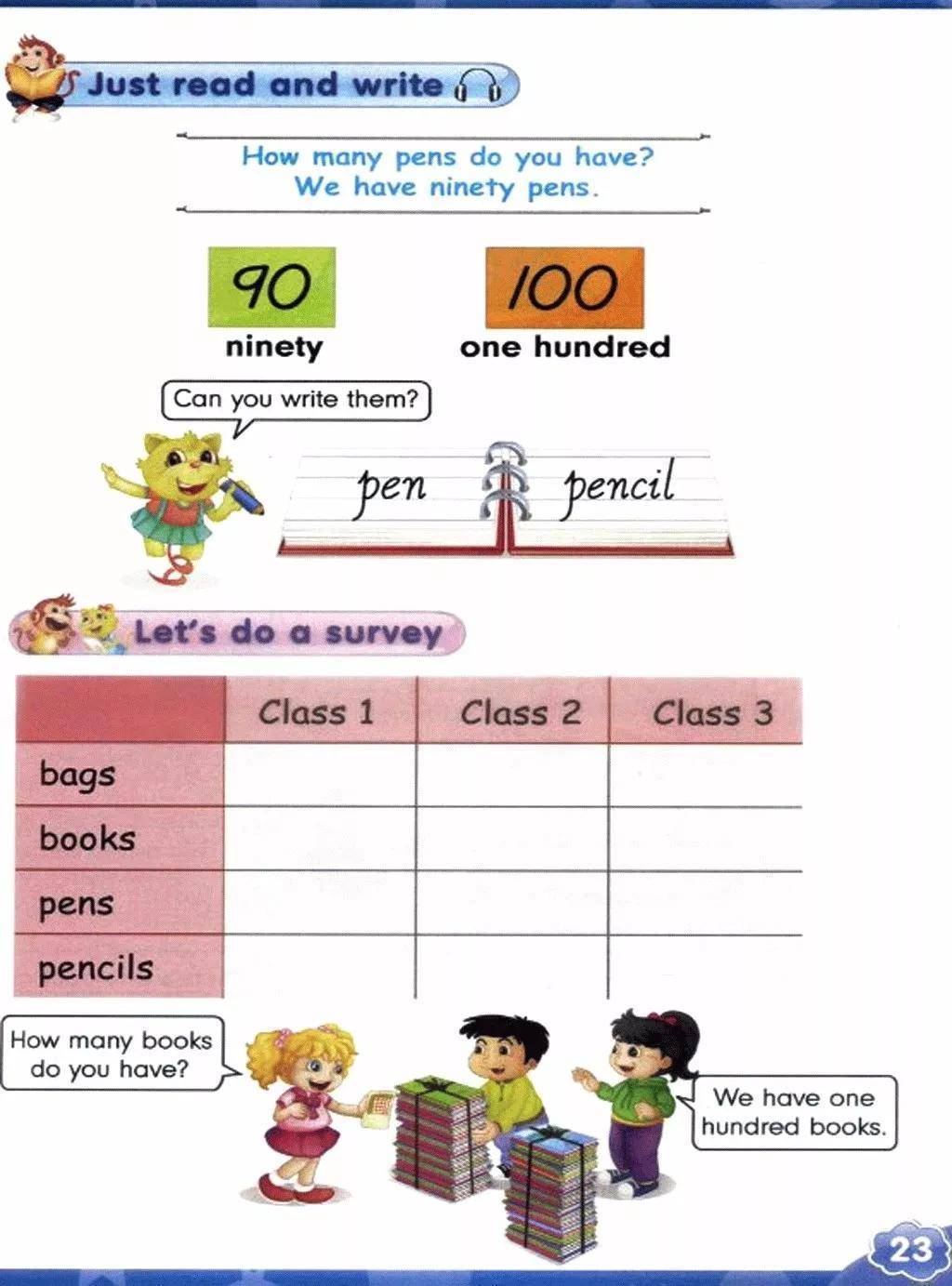 Just read and write

How many pens do you have?
We have ninety pens.

90
ninety

100
one hundred

Can you write them?

pen pencil

Let's do a survey

| | Class 1 | Class 2 | Class 3 |
|---|---|---|---|
| bags | | | |
| books | | | |
| pens | | | |
| pencils | | | |

How many books do you have?

We have one hundred books.

23